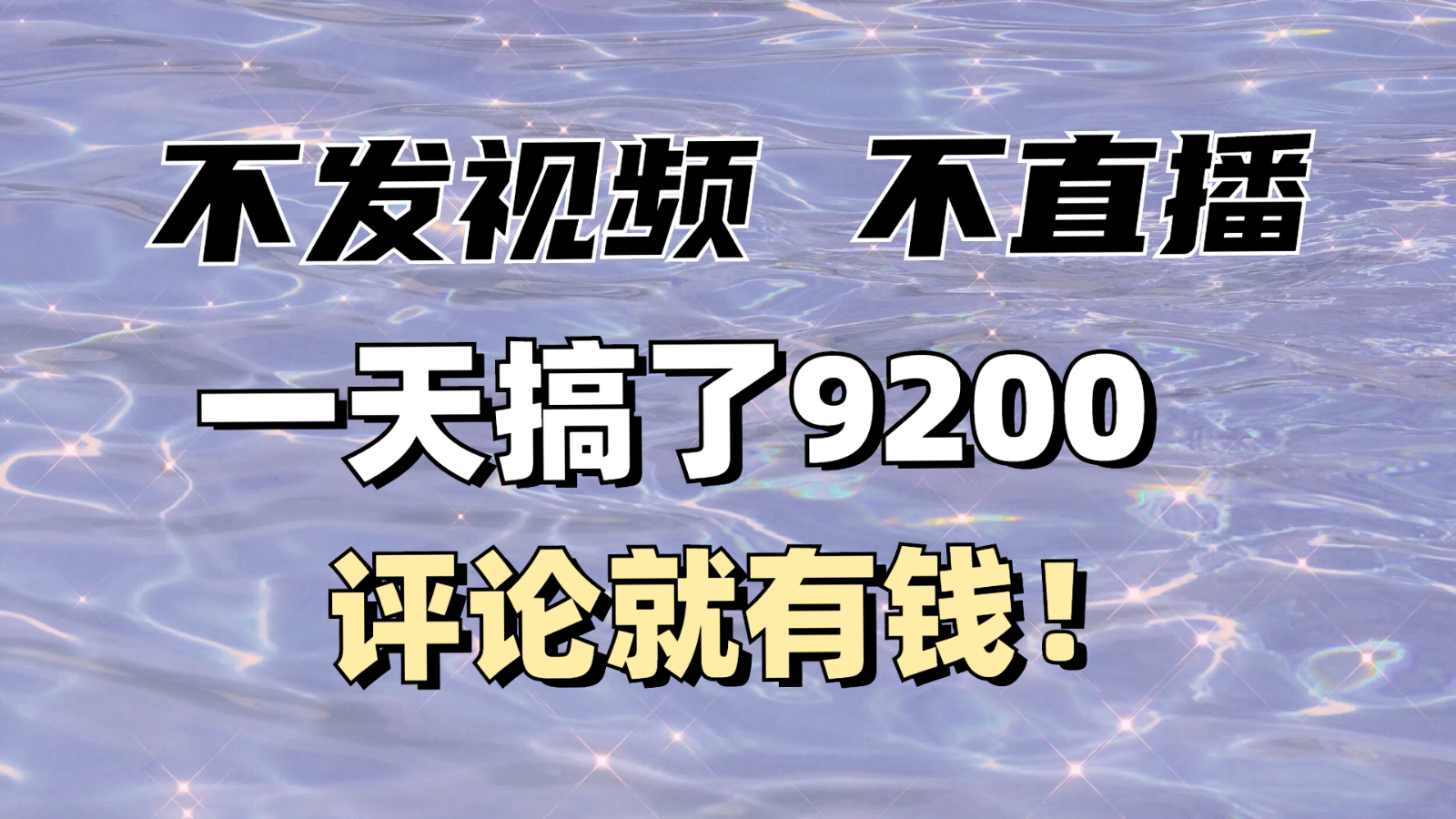 不发视频 不直播

一天搞了9200

评论就有钱！